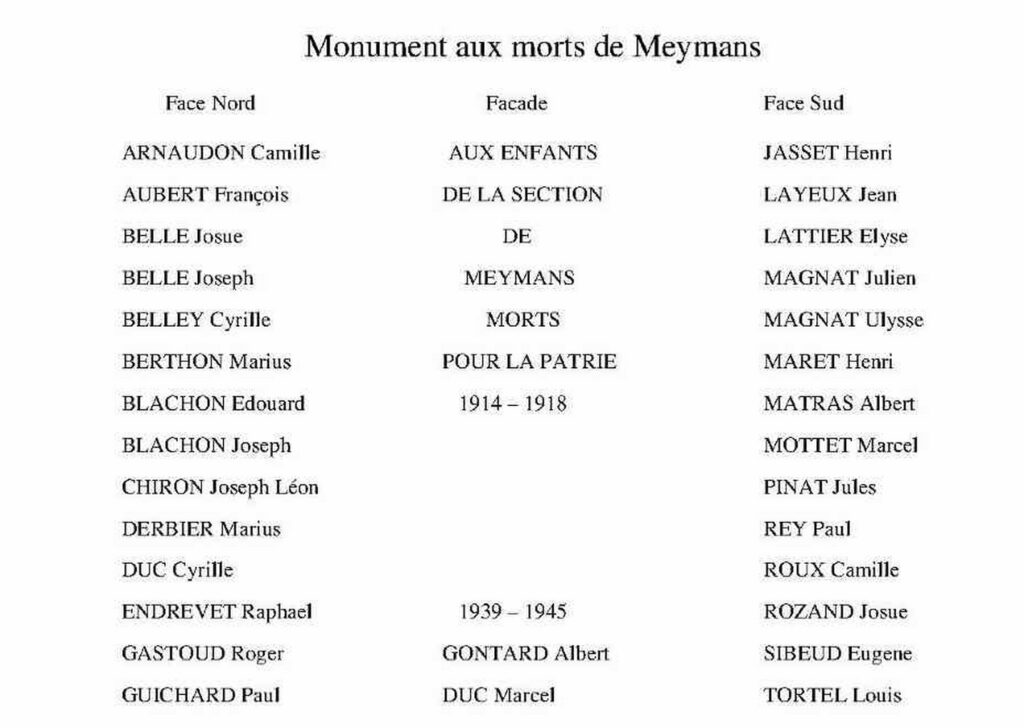 Monument aux morts de Meymans

Face Nord

ARNAUDON Camille
AUBERT François
BELLE Josue
BELLE Joseph
BELLEY Cyrille
BERTHON Marius
BLACHON Edouard
BLACHON Joseph
CHIRON Joseph Léon
DERBIER Marius
DUC Cyrille
ENDREVET Raphael
GASTOUD Roger
GUICHARD Paul

Facade

AUX ENFANTS
DE LA SECTION
DE
MEYMANS
MORTS
POUR LA PATRIE
1914 – 1918

1939 – 1945
GONTARD Albert
DUC Marcel

Face Sud

JASSET Henri
LAYEUX Jean
LATTIER Elyse
MAGNAT Julien
MAGNAT Ulysse
MARET Henri
MATRAS Albert
MOTTET Marcel
PINAT Jules
REY Paul
ROUX Camille
ROZAND Josue
SIBEUD Eugene
TORTEL Louis